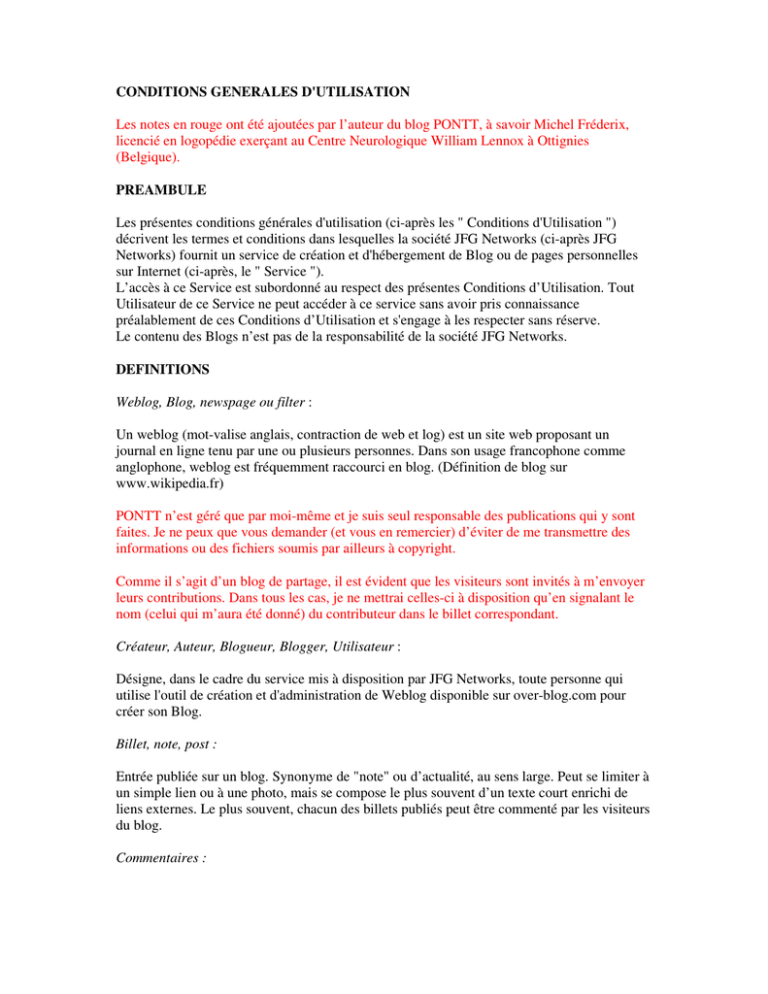 CONDITIONS GENERALES D'UTILISATION

Les notes en rouge ont été ajoutées par l'auteur du blog PONTT, à savoir Michel Fréderix, licencié en logopédie exerçant au Centre Neurologique William Lennox à Ottignies (Belgique).

PREAMBULE

Les présentes conditions générales d'utilisation (ci-après les " Conditions d'Utilisation ") décrivent les termes et conditions dans lesquelles la société JFG Networks (ci-après JFG Networks) fournit un service de création et d'hébergement de Blog ou de pages personnelles sur Internet (ci-après, le " Service ").
L'accès à ce Service est subordonné au respect des présentes Conditions d'Utilisation. Tout Utilisateur de ce Service ne peut accéder à ce service sans avoir pris connaissance préalablement de ces Conditions d'Utilisation et s'engage à les respecter sans réserve.
Le contenu des Blogs n'est pas de la responsabilité de la société JFG Networks.

DEFINITIONS

Weblog, Blog, newspage ou filter :

Un weblog (mot-valise anglais, contraction de web et log) est un site web proposant un journal en ligne tenu par une ou plusieurs personnes. Dans son usage francophone comme anglophone, weblog est fréquemment raccourci en blog. (Définition de blog sur www.wikipedia.fr)

PONTT n'est géré que par moi-même et je suis seul responsable des publications qui y sont faites. Je ne peux que vous demander (et vous en remercier) d'éviter de me transmettre des informations ou des fichiers soumis par ailleurs à copyright.

Comme il s'agit d'un blog de partage, il est évident que les visiteurs sont invités à m'envoyer leurs contributions. Dans tous les cas, je ne mettrai celles-ci à disposition qu'en signalant le nom (celui qui m'aura été donné) du contributeur dans le billet correspondant.

Créateur, Auteur, Blogueur, Blogger, Utilisateur :

Désigne, dans le cadre du service mis à disposition par JFG Networks, toute personne qui utilise l'outil de création et d'administration de Weblog disponible sur over-blog.com pour créer son Blog.

Billet, note, post :

Entrée publiée sur un blog. Synonyme de "note" ou d'actualité, au sens large. Peut se limiter à un simple lien ou à une photo, mais se compose le plus souvent d'un texte court enrichi de liens externes. Le plus souvent, chacun des billets publiés peut être commenté par les visiteurs du blog.

Commentaires :